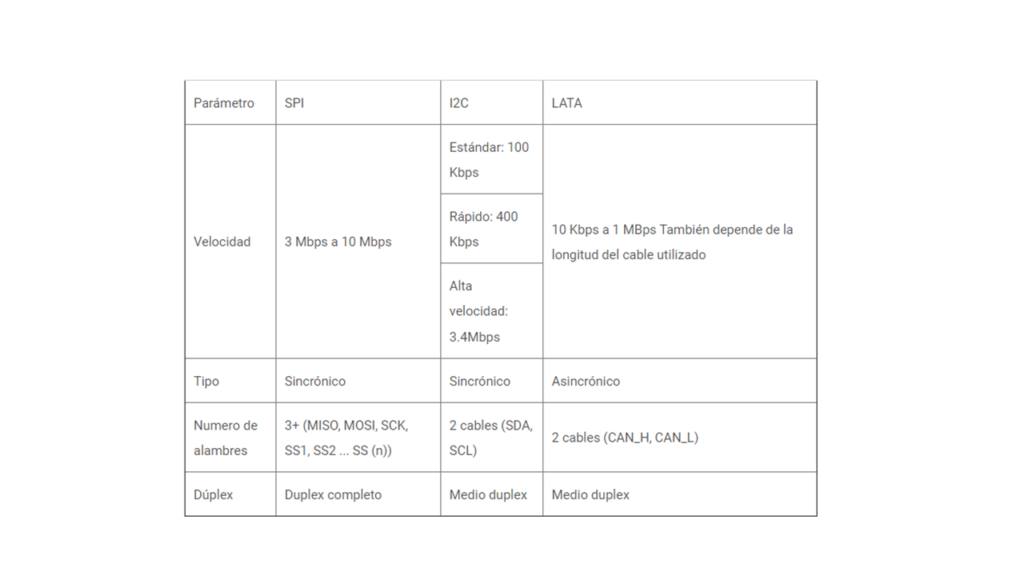 | Parámetro | SPI | I2C | LATA |
|---|---|---|---|
| Velocidad | 3 Mbps a 10 Mbps | Estándar: 100 Kbps | 10 Kbps a 1 MBps También depende de la longitud del cable utilizado |
| | | Rápido: 400 Kbps | |
| | | Alta velocidad: 3.4Mbps | |
| Tipo | Sincrónico | Sincrónico | Asincrónico |
| Numero de alambres | 3+ (MISO, MOSI, SCK, SS1, SS2 ... SS (n)) | 2 cables (SDA, SCL) | 2 cables (CAN_H, CAN_L) |
| Dúplex | Duplex completo | Medio duplex | Medio duplex |